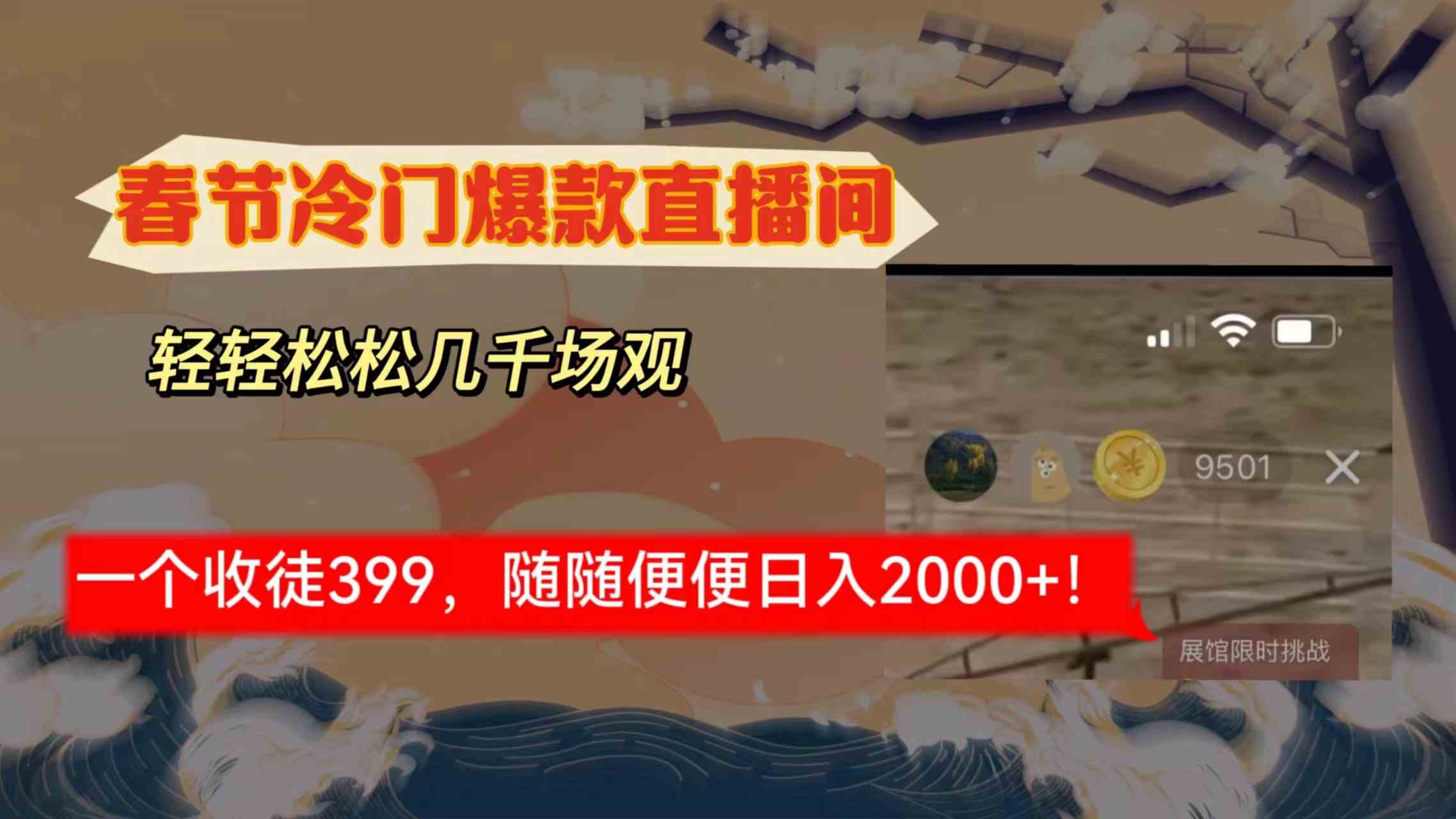 春节冷门爆款直播间

轻轻松松几千场观

9501

一个收徒399，随随便便日入2000+！

展馆限时挑战